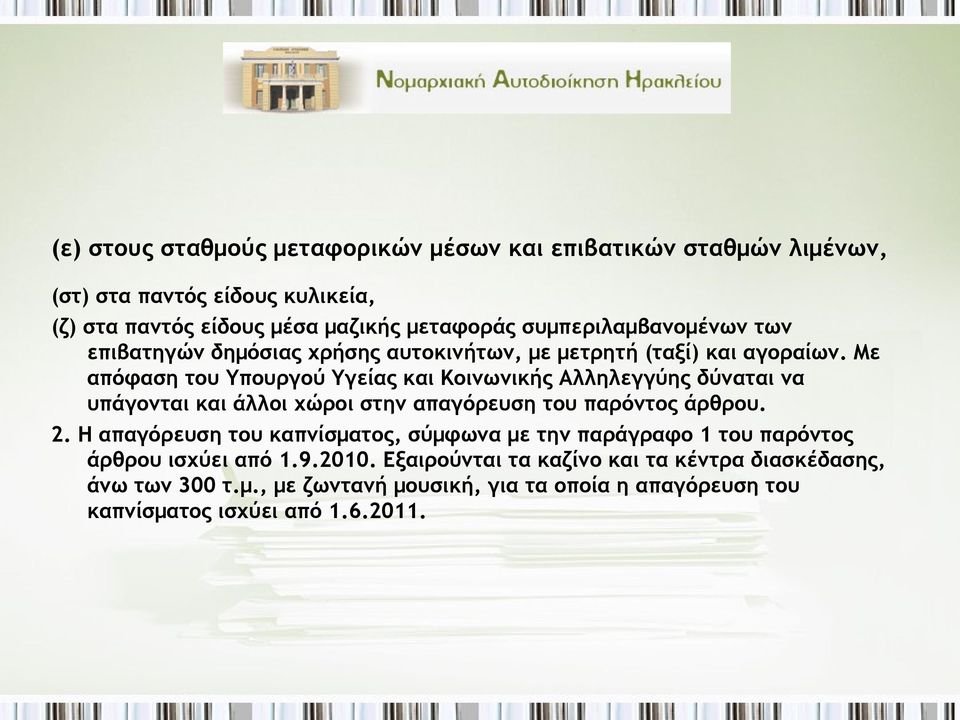 Νομαρχιακή Αυτοδιοίκηση Ηρακλείου

(ε) στους σταθμούς μεταφορικών μέσων και επιβατικών σταθμών λιμένων,

(στ) στα παντός είδους κυλικεία,

(ζ) στα παντός είδους μέσα μαζικής μεταφοράς συμπεριλαμβανομένων των επιβατηγών δημόσιας χρήσης αυτοκινήτων, με μετρητή (ταξί) και αγοραίων. Με απόφαση του Υπουργού Υγείας και Κοινωνικής Αλληλεγγύης δύναται να υπάγονται και άλλοι χώροι στην απαγόρευση του παρόντος άρθρου.

2. Η απαγόρευση του καπνίσματος, σύμφωνα με την παράγραφο 1 του παρόντος άρθρου ισχύει από 1.9.2010. Εξαιρούνται τα καζίνο και τα κέντρα διασκέδασης, άνω των 300 τ.μ., με ζωντανή μουσική, για τα οποία η απαγόρευση του καπνίσματος ισχύει από 1.6.2011.